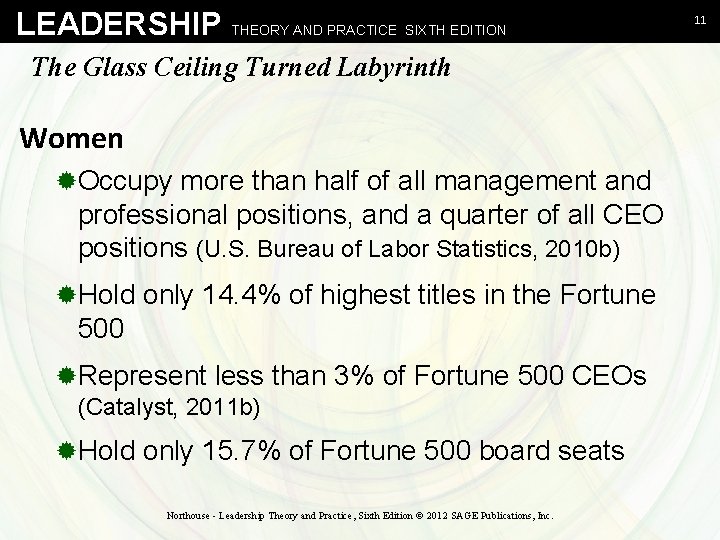 LEADERSHIP THEORY AND PRACTICE SIXTH EDITION

11

The Glass Ceiling Turned Labyrinth

Women

Occupy more than half of all management and professional positions, and a quarter of all CEO positions (U.S. Bureau of Labor Statistics, 2010b)

Hold only 14.4% of highest titles in the Fortune 500

Represent less than 3% of Fortune 500 CEOs (Catalyst, 2011b)

Hold only 15.7% of Fortune 500 board seats

Northouse - Leadership Theory and Practice, Sixth Edition © 2012 SAGE Publications, Inc.